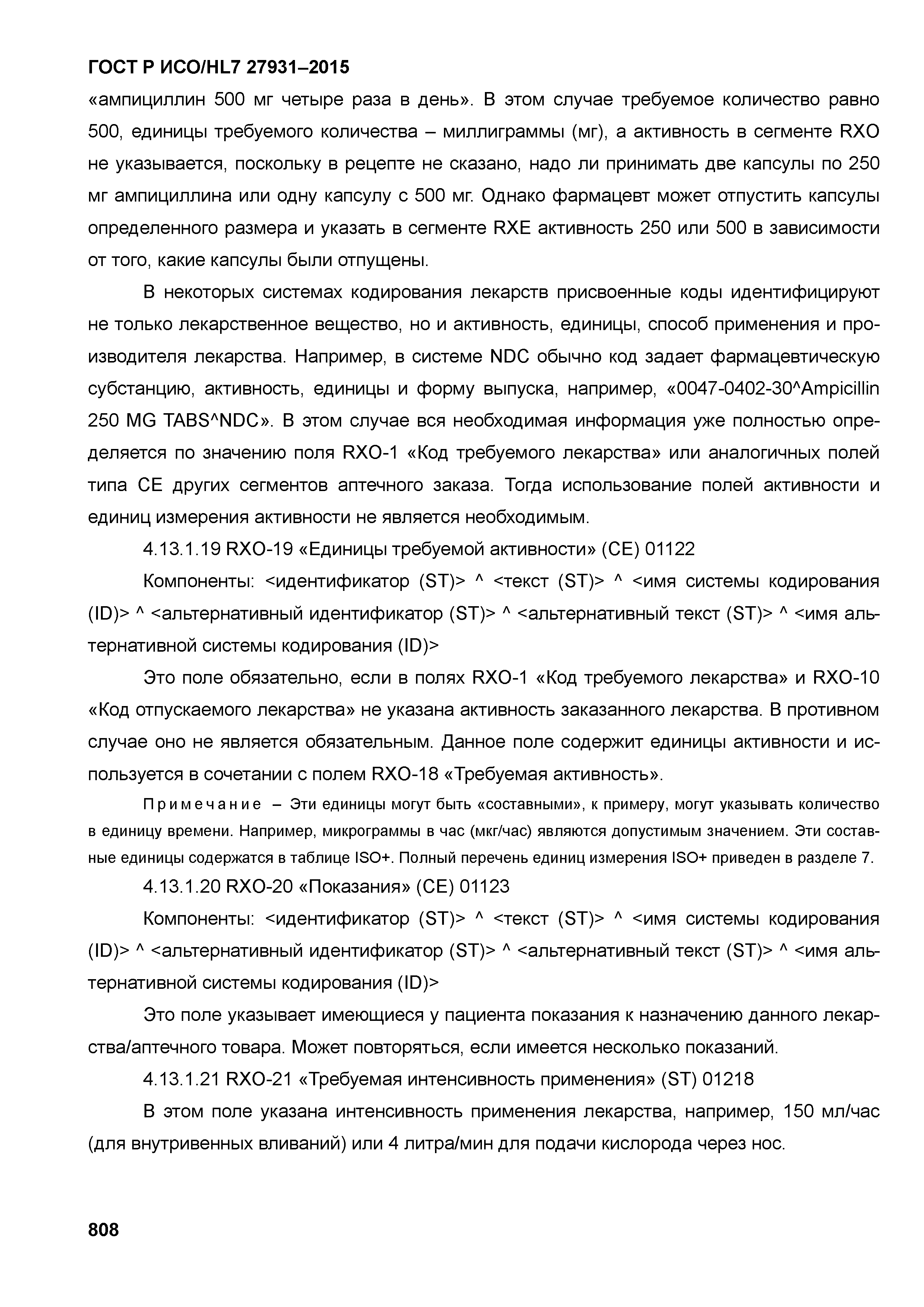 ГОСТ Р ИСО/HL7 27931–2015

«ампициллин 500 мг четыре раза в день». В этом случае требуемое количество равно 500, единицы требуемого количества – миллиграммы (мг), а активность в сегменте RXO не указывается, поскольку в рецепте не сказано, надо ли принимать две капсулы по 250 мг ампициллина или одну капсулу с 500 мг. Однако фармацевт может отпустить капсулы определенного размера и указать в сегменте RXE активность 250 или 500 в зависимости от того, какие капсулы были отпущены.

В некоторых системах кодирования лекарств присвоенные коды идентифицируют не только лекарственное вещество, но и активность, единицы, способ применения и производителя лекарства. Например, в системе NDC обычно код задает фармацевтическую субстанцию, активность, единицы и форму выпуска, например, «0047-0402-30^Ampicillin 250 MG TABS^NDC». В этом случае вся необходимая информация уже полностью определяется по значению поля RXO-1 «Код требуемого лекарства» или аналогичных полей типа CE других сегментов аптечного заказа. Тогда использование полей активности и единиц измерения активности не является необходимым.

4.13.1.19 RXO-19 «Единицы требуемой активности» (CE) 01122

Компоненты: <идентификатор (ST)> ^ <текст (ST)> ^ <имя системы кодирования (ID)> ^ <альтернативный идентификатор (ST)> ^ <альтернативный текст (ST)> ^ <имя альтернативной системы кодирования (ID)>

Это поле обязательно, если в полях RXO-1 «Код требуемого лекарства» и RXO-10 «Код отпускаемого лекарства» не указана активность заказанного лекарства. В противном случае оно не является обязательным. Данное поле содержит единицы активности и используется в сочетании с полем RXO-18 «Требуемая активность».

Примечание – Эти единицы могут быть «составными», к примеру, могут указывать количество в единицу времени. Например, микрограммы в час (мкг/час) являются допустимым значением. Эти составные единицы содержатся в таблице ISO+. Полный перечень единиц измерения ISO+ приведен в разделе 7.

4.13.1.20 RXO-20 «Показания» (CE) 01123

Компоненты: <идентификатор (ST)> ^ <текст (ST)> ^ <имя системы кодирования (ID)> ^ <альтернативный идентификатор (ST)> ^ <альтернативный текст (ST)> ^ <имя альтернативной системы кодирования (ID)>

Это поле указывает имеющиеся у пациента показания к назначению данного лекарства/аптечного товара. Может повторяться, если имеется несколько показаний.

4.13.1.21 RXO-21 «Требуемая интенсивность применения» (ST) 01218

В этом поле указана интенсивность применения лекарства, например, 150 мл/час (для внутривенных вливаний) или 4 литра/мин для подачи кислорода через нос.

808